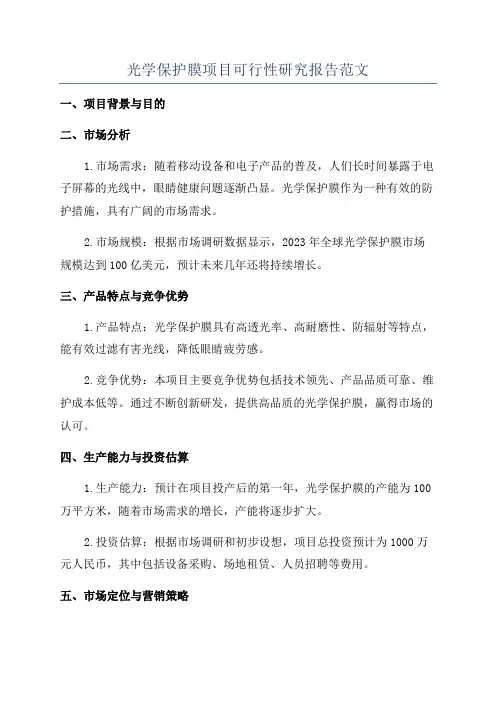 光学保护膜项目可行性研究报告范文

一、项目背景与目的

二、市场分析

1.市场需求：随着移动设备和电子产品的普及，人们长时间暴露于电子屏幕的光线中，眼睛健康问题逐渐凸显。光学保护膜作为一种有效的防护措施，具有广阔的市场需求。

2.市场规模：根据市场调研数据显示，2023年全球光学保护膜市场规模达到100亿美元，预计未来几年还将持续增长。

三、产品特点与竞争优势

1.产品特点：光学保护膜具有高透光率、高耐磨性、防辐射等特点，能有效过滤有害光线，降低眼睛疲劳感。

2.竞争优势：本项目主要竞争优势包括技术领先、产品品质可靠、维护成本低等。通过不断创新研发，提供高品质的光学保护膜，赢得市场的认可。

四、生产能力与投资估算

1.生产能力：预计在项目投产后的第一年，光学保护膜的产能为100万平方米，随着市场需求的增长，产能将逐步扩大。

2.投资估算：根据市场调研和初步设想，项目总投资预计为1000万元人民币，其中包括设备采购、场地租赁、人员招聘等费用。

五、市场定位与营销策略